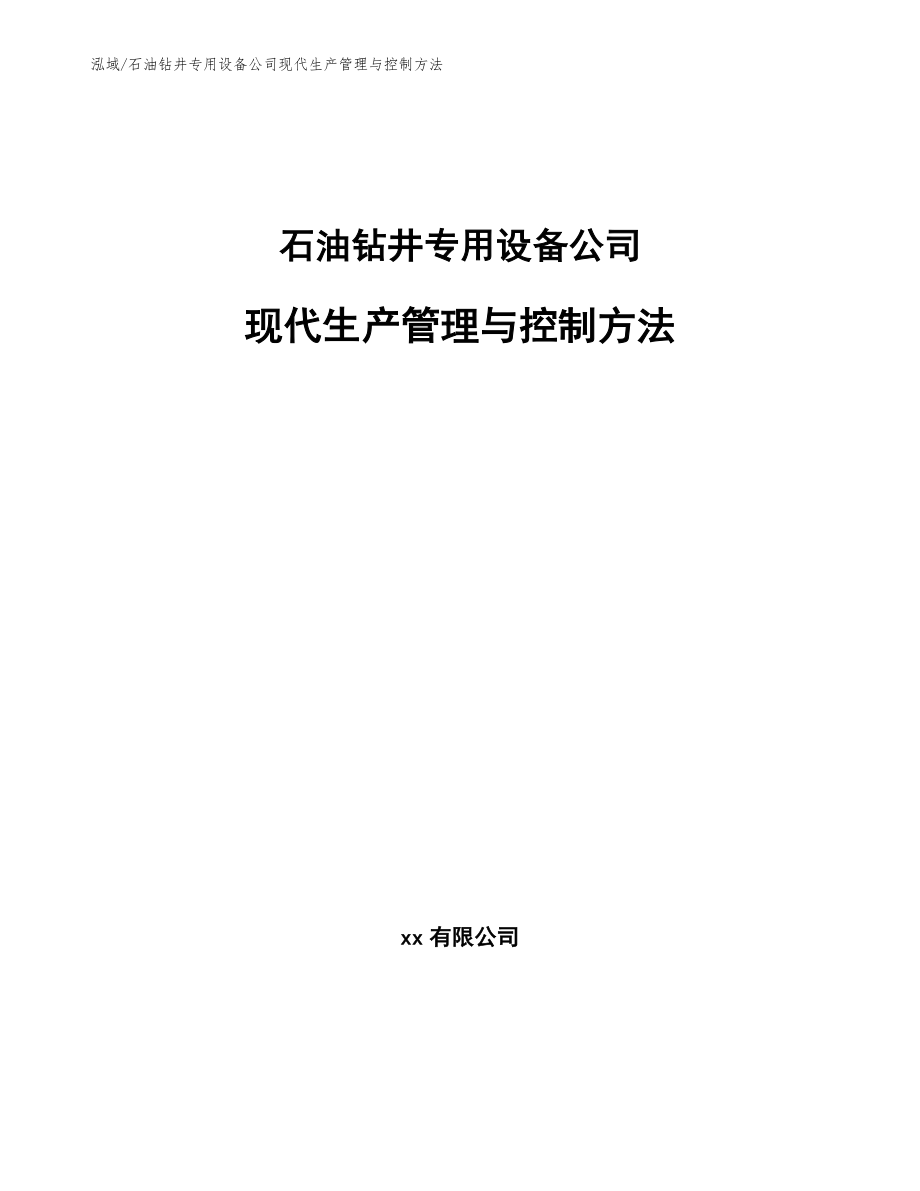 泓域/石油钻井专用设备公司现代生产管理与控制方法

石油钻井专用设备公司

现代生产管理与控制方法

xx 有限公司